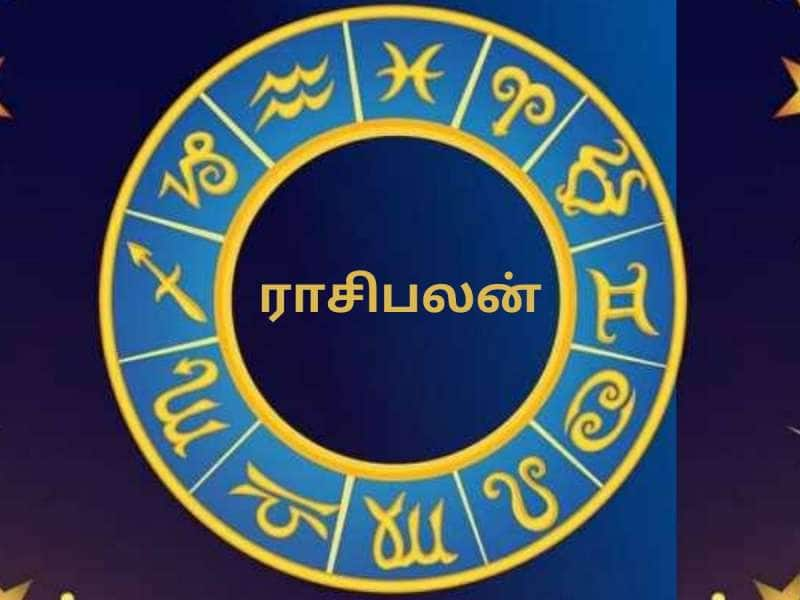 ராசிபலன்